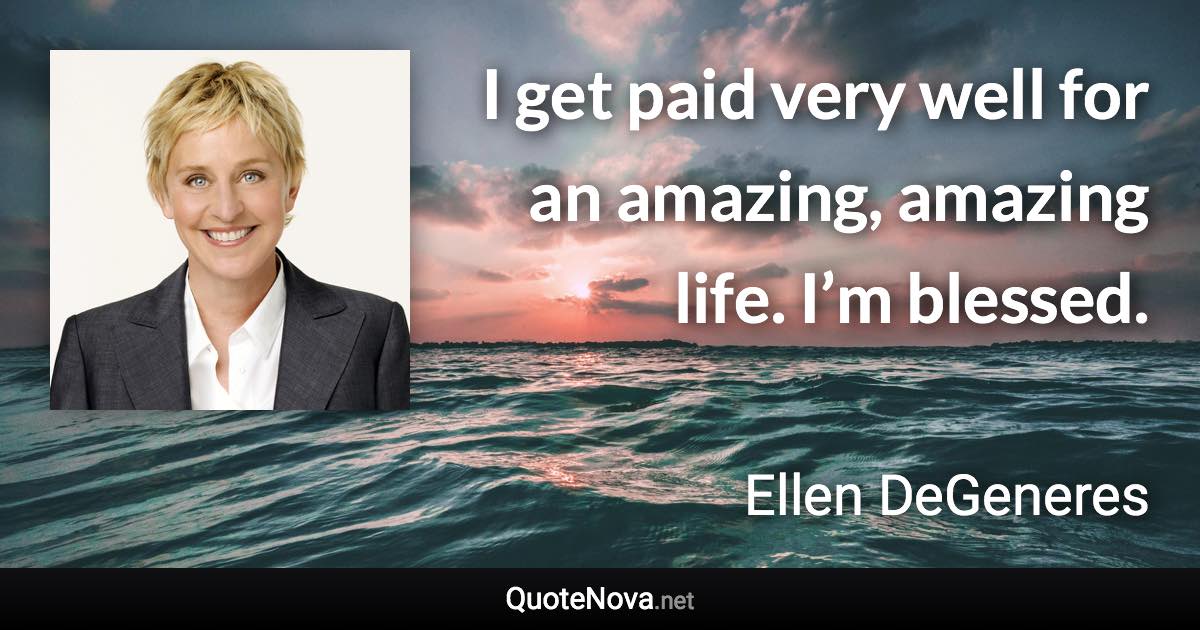 I get paid very well for an amazing, amazing life. I’m blessed.

Ellen DeGeneres

QuoteNova.net